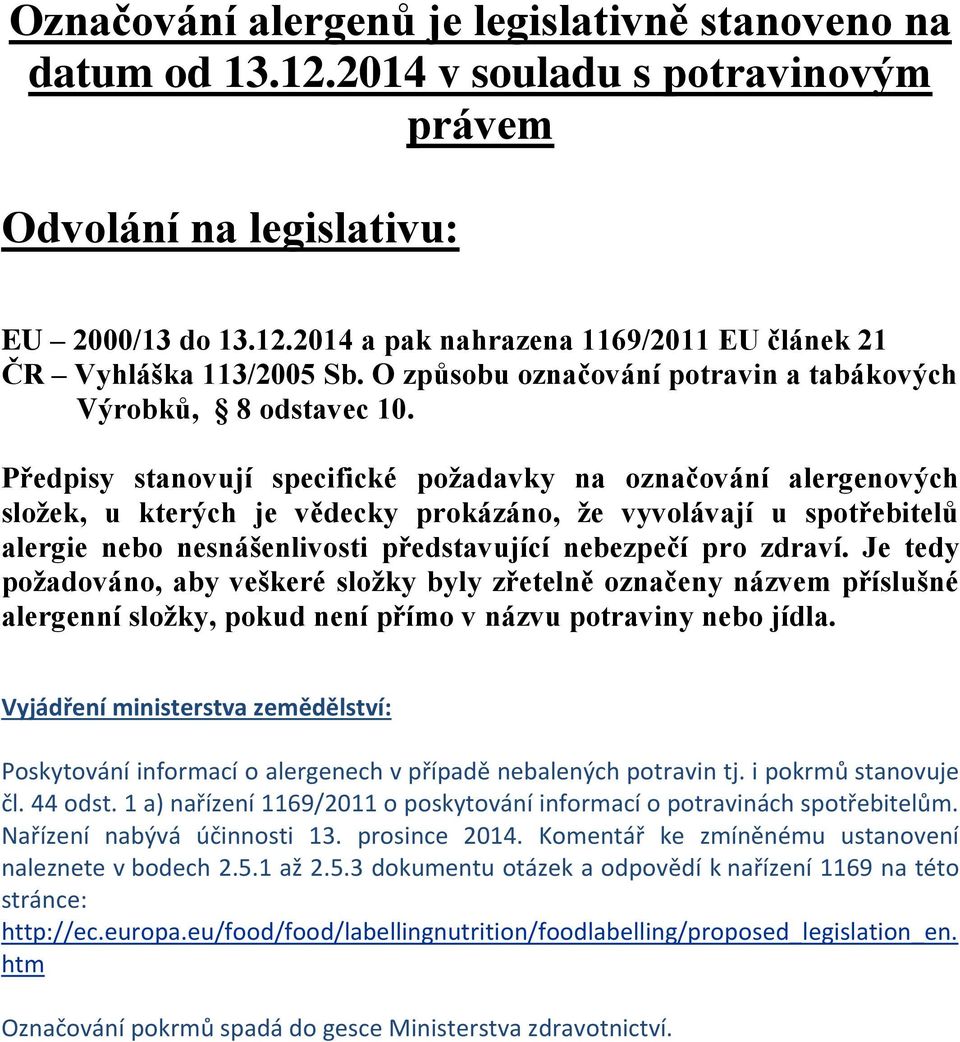 Označování alergenů je legislativně stanoveno na datum od 13.12.2014 v souladu s potravinovým právem

Odvolání na legislativu:

EU – 2000/13 do 13.12.2014 a pak nahrazena 1169/2011 EU článek 21
ČR – Vyhláška 113/2005 Sb. O způsobu označování potravin a tabákových Výrobků, § 8 odstavec 10.

Předpisy stanovují specifické požadavky na označování alergenových složek, u kterých je vědecky prokázáno, že vyvolávají u spotřebitelů alergie nebo nesnášenlivosti představující nebezpečí pro zdraví. Je tedy požadováno, aby veškeré složky byly zřetelně označeny názvem příslušné alergenní složky, pokud není přímo v názvu potraviny nebo jídla.

Vyjádření ministerstva zemědělství:

Poskytování informací o alergenech v případě nebalených potravin tj. i pokrmů stanovuje čl. 44 odst. 1 a) nařízení 1169/2011 o poskytování informací o potravinách spotřebitelům. Nařízení nabývá účinnosti 13. prosince 2014. Komentář ke zmíněnému ustanovení naleznete v bodech 2.5.1 až 2.5.3 dokumentu otázek a odpovědí k nařízení 1169 na této stránce: http://ec.europa.eu/food/food/labellingnutrition/foodlabelling/proposed_legislation_en.htm

Označování pokrmů spadá do gesce Ministerstva zdravotnictví.